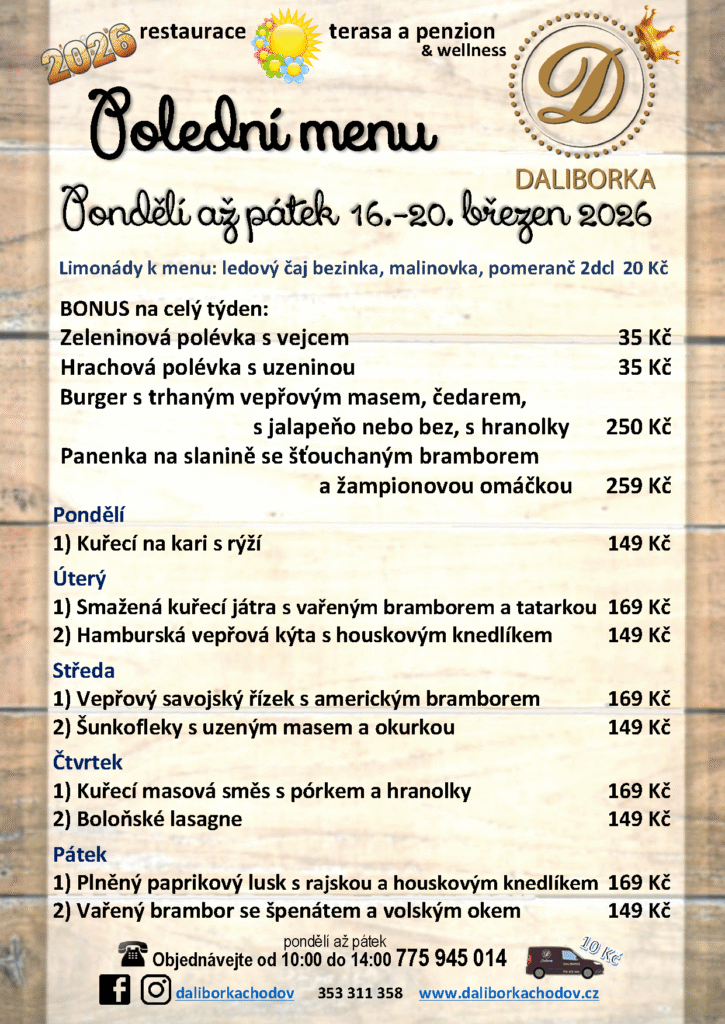 2026 restaurace terasa a penzion & wellness

D

DALIBORKA

Polední menu

Pondělí až pátek 16.-20. březen 2026

Limonády k menu: ledový čaj bezinka, malinovka, pomeranč 2dcl 20 Kč

BONUS na celý týden:
Zeleninová polévka s vejcem 35 Kč
Hrachová polévka s uzeninou 35 Kč
Burger s trhaným vepřovým masem, čedarem, s jalapeňo nebo bez, s hranolky 250 Kč
Panenka na slanině se šťouchaným bramborem a žampionovou omáčkou 259 Kč

Pondělí
1) Kuřecí na kari s rýží 149 Kč

Úterý
1) Smažená kuřecí játra s vařeným bramborem a tatarkou 169 Kč
2) Hamburská vepřová kýta s houskovým knedlíkem 149 Kč

Středa
1) Vepřový savojský řízek s americkým bramborem 169 Kč
2) Šunkofleky s uzeným masem a okurkou 149 Kč

Čtvrtek
1) Kuřecí masová směs s pórkem a hranolky 169 Kč
2) Boloňské lasagne 149 Kč

Pátek
1) Plněný paprikový lusk s rajskou a houskovým knedlíkem 169 Kč
2) Vařený brambor se špenátem a volským okem 149 Kč

pondělí až pátek
Objednávejte od 10:00 do 14:00 775 945 014

10 Kč

daliborkachodov 353 311 358 www.daliborkachodov.cz